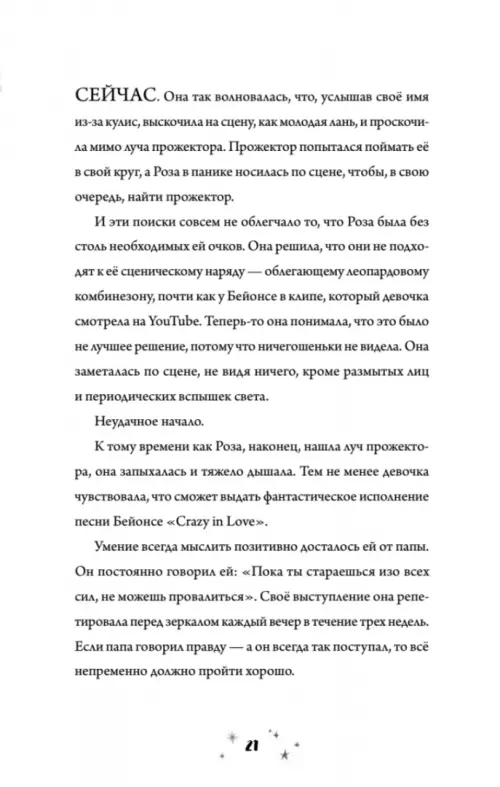 СЕЙЧАС. Она так волновалась, что, услышав своё имя из-за кулис, выскочила на сцену, как молодая лань, и проскочила мимо луча прожектора. Прожектор попытался поймать её в свой круг, а Роза в панике носилась по сцене, чтобы, в свою очередь, найти прожектор.

И эти поиски совсем не облегчало то, что Роза была без столь необходимых ей очков. Она решила, что они не подходят к её сценическому наряду — облегающему леопардовому комбинезону, почти как у Бейонсе в клипе, который девочка смотрела на YouTube. Теперь-то она понимала, что это было не лучшее решение, потому что ничегошеньки не видела. Она заметалась по сцене, не видя ничего, кроме размытых лиц и периодических вспышек света.

Неудачное начало.

К тому времени как Роза, наконец, нашла луч прожектора, она запыхалась и тяжело дышала. Тем не менее девочка чувствовала, что сможет выдать фантастическое исполнение песни Бейонсе «Crazy in Love».

Умение всегда мыслить позитивно досталось ей от папы. Он постоянно говорил ей: «Пока ты стараешься изо всех сил, не можешь провалиться». Своё выступление она репетировала перед зеркалом каждый вечер в течение трех недель. Если папа говорил правду — а он всегда так поступал, то всё непременно должно пройти хорошо.

21